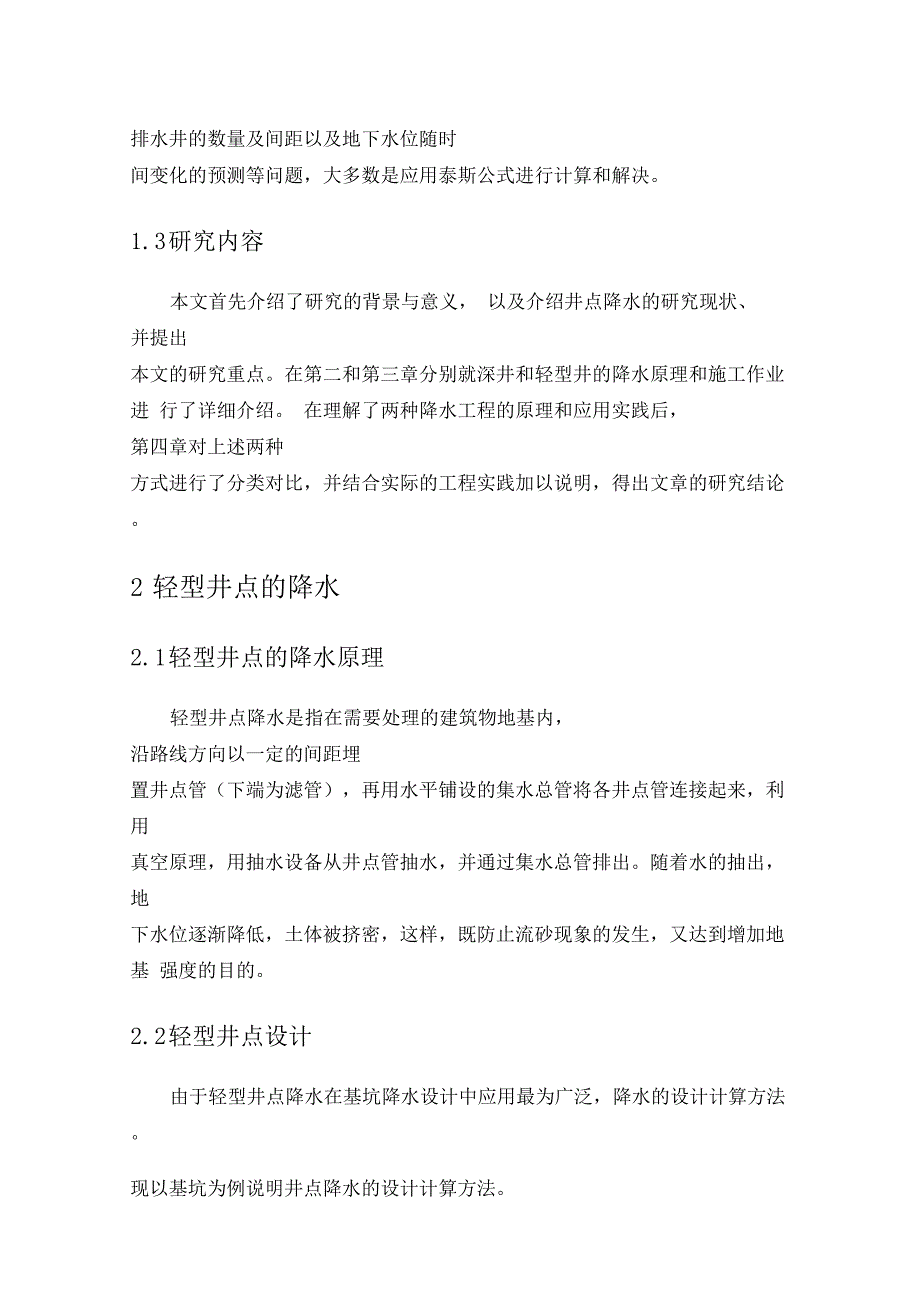 排水井的数量及间距以及地下水位随时间变化的预测等问题，大多数是应用泰斯公式进行计算和解决。

1.3研究内容

本文首先介绍了研究的背景与意义， 以及介绍井点降水的研究现状、并提出本文的研究重点。在第二和第三章分别就深井和轻型井的降水原理和施工作业进 行了详细介绍。 在理解了两种降水工程的原理和应用实践后，第四章对上述两种方式进行了分类对比，并结合实际的工程实践加以说明，得出文章的研究结论。

2 轻型井点的降水

2.1轻型井点的降水原理

轻型井点降水是指在需要处理的建筑物地基内，沿路线方向以一定的间距埋置井点管（下端为滤管），再用水平铺设的集水总管将各井点管连接起来，利用真空原理，用抽水设备从井点管抽水，并通过集水总管排出。随着水的抽出，地下水位逐渐降低，土体被挤密，这样，既防止流砂现象的发生，又达到增加地基 强度的目的。

2.2轻型井点设计

由于轻型井点降水在基坑降水设计中应用最为广泛，降水的设计计算方法。

现以基坑为例说明井点降水的设计计算方法。